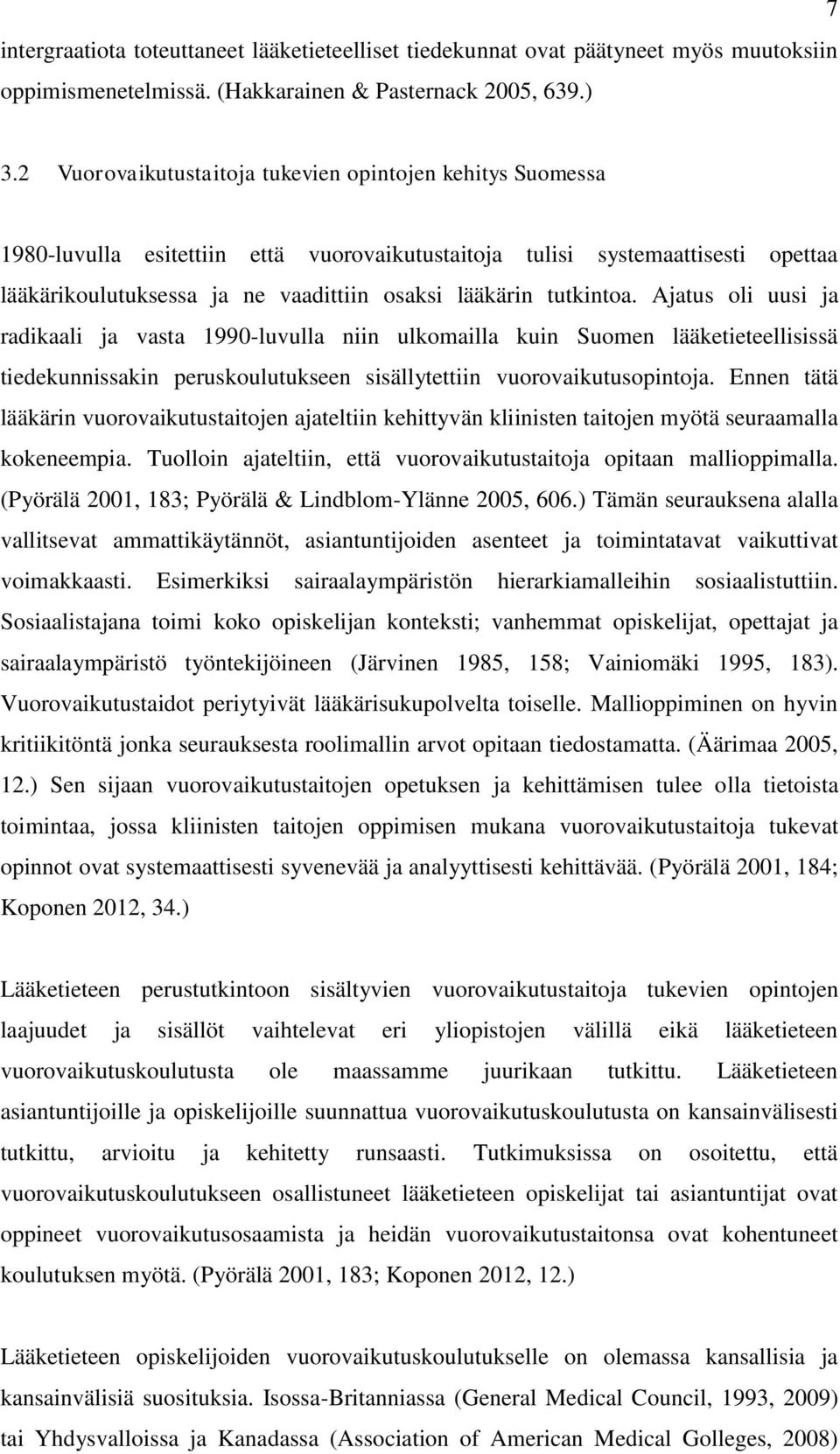 7

intergraatiota toteuttaneet lääketieteelliset tiedekunnat ovat päätyneet myös muutoksiin oppimismenetelmissä. (Hakkarainen & Pasternack 2005, 639.)

3.2 Vuorovaikutustaitoja tukevien opintojen kehitys Suomessa

1980-luvulla esitettiin että vuorovaikutustaitoja tulisi systemaattisesti opettaa lääkärikoulutuksessa ja ne vaadittiin osaksi lääkärin tutkintoa. Ajatus oli uusi ja radikaali ja vasta 1990-luvulla niin ulkomailla kuin Suomen lääketieteellisissä tiedekunnissakin peruskoulutukseen sisällytettiin vuorovaikutusopintoja. Ennen tätä lääkärin vuorovaikutustaitojen ajateltiin kehittyvän kliinisten taitojen myötä seuraamalla kokeneempia. Tuolloin ajateltiin, että vuorovaikutustaitoja opitaan mallioppimalla. (Pyörälä 2001, 183; Pyörälä & Lindblom-Ylänne 2005, 606.) Tämän seurauksena alalla vallitsevat ammattikäytännöt, asiantuntijoiden asenteet ja toimintatavat vaikuttivat voimakkaasti. Esimerkiksi sairaalaympäristön hierarkiamalleihin sosiaalistuttiin. Sosiaalistajana toimi koko opiskelijan konteksti; vanhemmat opiskelijat, opettajat ja sairaalaympäristö työntekijöineen (Järvinen 1985, 158; Vainiomäki 1995, 183). Vuorovaikutustaidot periytyivät lääkärisukupolvelta toiselle. Mallioppiminen on hyvin kritiikitöntä jonka seurauksesta roolimallin arvot opitaan tiedostamatta. (Äärimaa 2005, 12.) Sen sijaan vuorovaikutustaitojen opetuksen ja kehittämisen tulee olla tietoista toimintaa, jossa kliinisten taitojen oppimisen mukana vuorovaikutustaitoja tukevat opinnot ovat systemaattisesti syvenevää ja analyyttisesti kehittävää. (Pyörälä 2001, 184; Koponen 2012, 34.)

Lääketieteen perustutkintoon sisältyvien vuorovaikutustaitoja tukevien opintojen laajuudet ja sisällöt vaihtelevat eri yliopistojen välillä eikä lääketieteen vuorovaikutuskoulutusta ole maassamme juurikaan tutkittu. Lääketieteen asiantuntijoille ja opiskelijoille suunnattua vuorovaikutuskoulutusta on kansainvälisesti tutkittu, arvioitu ja kehitetty runsaasti. Tutkimuksissa on osoitettu, että vuorovaikutuskoulutukseen osallistuneet lääketieteen opiskelijat tai asiantuntijat ovat oppineet vuorovaikutusosaamista ja heidän vuorovaikutustaitonsa ovat kohentuneet koulutuksen myötä. (Pyörälä 2001, 183; Koponen 2012, 12.)

Lääketieteen opiskelijoiden vuorovaikutuskoulutukselle on olemassa kansallisia ja kansainvälisiä suosituksia. Isossa-Britanniassa (General Medical Council, 1993, 2009) tai Yhdysvalloissa ja Kanadassa (Association of American Medical Golleges, 2008)